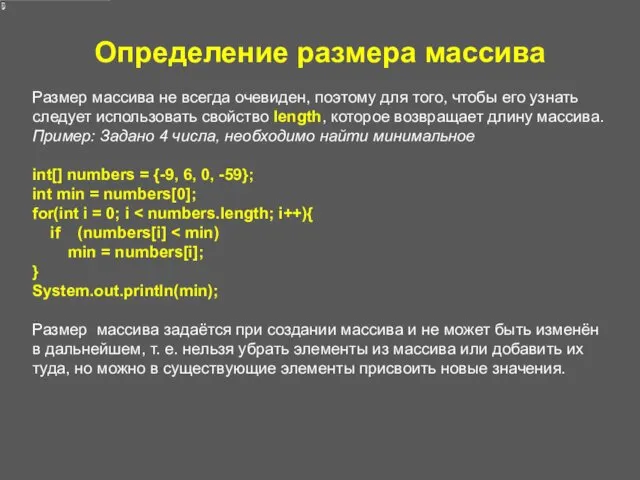 Определение размера массива

Размер массива не всегда очевиден, поэтому для того, чтобы его узнать следует использовать свойство length, которое возвращает длину массива.
Пример: Задано 4 числа, необходимо найти минимальное

int[] numbers = {-9, 6, 0, -59};
int min = numbers[0];
for(int i = 0; i < numbers.length; i++){
    if    (numbers[i] < min)
        min = numbers[i];
}
System.out.println(min);

Размер  массива задаётся при создании массива и не может быть изменён в дальнейшем, т. е. нельзя убрать элементы из массива или добавить их туда, но можно в существующие элементы присвоить новые значения.